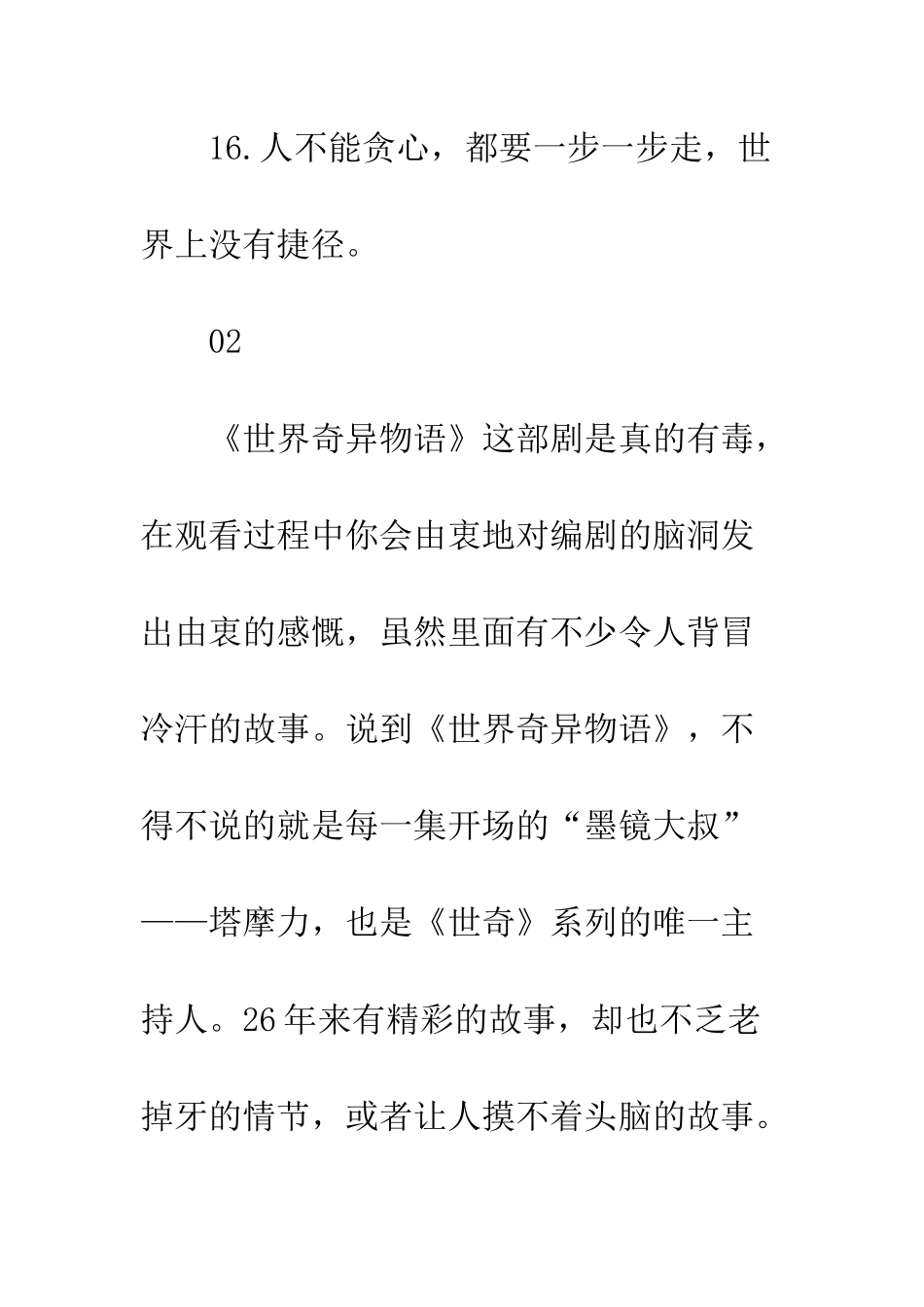 16.人不能贪心，都要一步一步走，世界上没有捷径。

02

《世界奇异物语》这部剧是真的有毒，在观看过程中你会由衷地对编剧的脑洞发出由衷的感慨，虽然里面有不少令人背冒冷汗的故事。说到《世界奇异物语》，不得不说的就是每一集开场的“墨镜大叔”——塔摩力，也是《世奇》系列的唯一主持人。26年来有精彩的故事，却也不乏老掉牙的情节，或者让人摸不着头脑的故事。